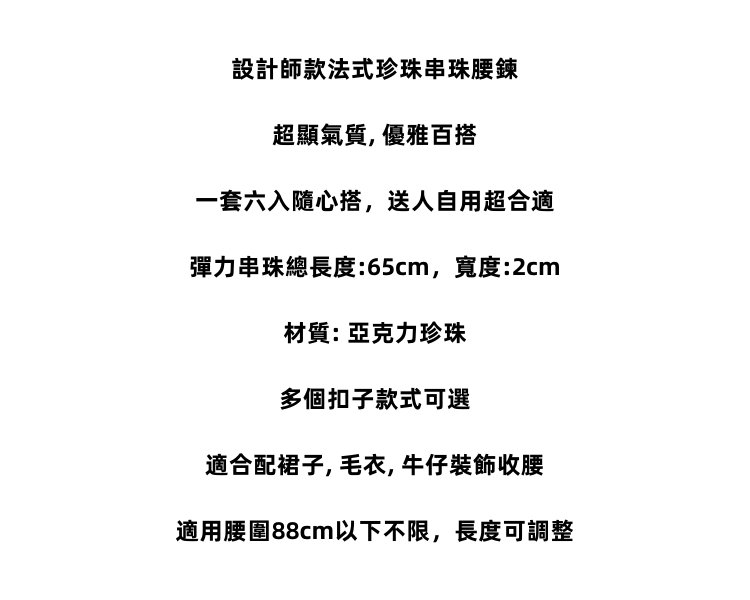 設計師款法式珍珠串珠腰鍊

超顯氣質,優雅百搭

一套六入隨心搭，送人自用超合適

彈力串珠總長度:65cm，寬度:2cm

材質:亞克力珍珠

多個扣子款式可選

適合配裙子,毛衣,牛仔裝飾收腰

適用腰圍88cm以下不限，長度可調整